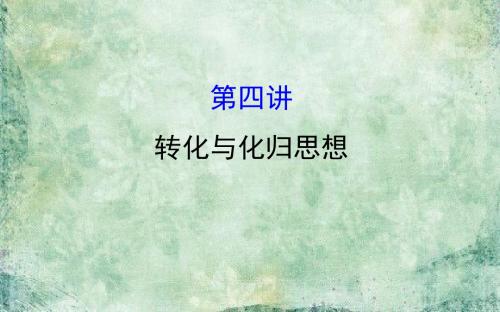 第四讲

转化与化归思想